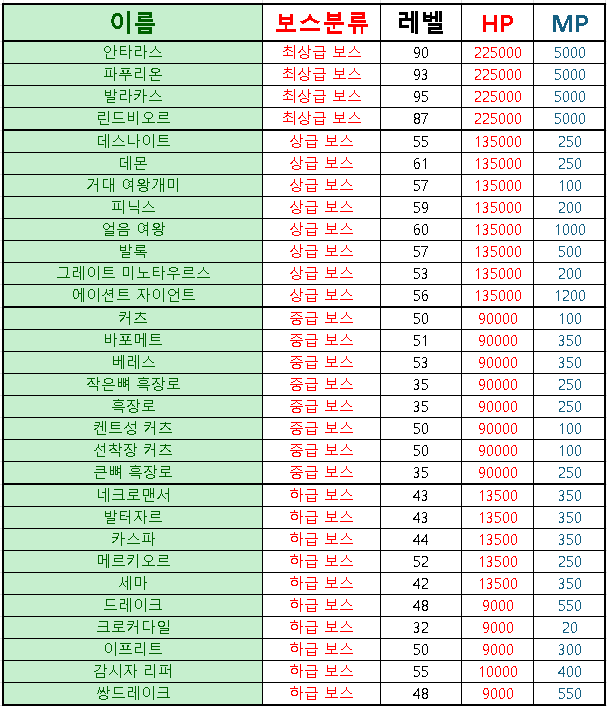 | 이름 | 보스분류 | 레벨 | HP | MP |
|---|---|---|---|---|
| 안타라스 | 최상급 보스 | 90 | 225000 | 5000 |
| 파푸리온 | 최상급 보스 | 93 | 225000 | 5000 |
| 발라카스 | 최상급 보스 | 95 | 225000 | 5000 |
| 린드비오르 | 최상급 보스 | 87 | 225000 | 5000 |
| 데스나이트 | 상급 보스 | 55 | 135000 | 250 |
| 데몬 | 상급 보스 | 61 | 135000 | 250 |
| 거대 여왕개미 | 상급 보스 | 57 | 135000 | 100 |
| 피닉스 | 상급 보스 | 59 | 135000 | 200 |
| 얼음 여왕 | 상급 보스 | 60 | 135000 | 1000 |
| 발록 | 상급 보스 | 57 | 135000 | 500 |
| 그레이트 미노타우르스 | 상급 보스 | 53 | 135000 | 200 |
| 에이션트 자이언트 | 상급 보스 | 56 | 135000 | 1200 |
| 커츠 | 중급 보스 | 50 | 90000 | 100 |
| 바포메트 | 중급 보스 | 51 | 90000 | 350 |
| 베레스 | 중급 보스 | 53 | 90000 | 350 |
| 작은뼈 흑장로 | 중급 보스 | 35 | 90000 | 250 |
| 흑장로 | 중급 보스 | 35 | 90000 | 250 |
| 켄트성 커츠 | 중급 보스 | 50 | 90000 | 100 |
| 선착장 커츠 | 중급 보스 | 50 | 90000 | 100 |
| 큰뼈 흑장로 | 중급 보스 | 35 | 90000 | 250 |
| 네크로맨서 | 하급 보스 | 43 | 13500 | 350 |
| 발터자르 | 하급 보스 | 43 | 13500 | 350 |
| 카스파 | 하급 보스 | 44 | 13500 | 350 |
| 메르키오르 | 하급 보스 | 52 | 13500 | 250 |
| 세마 | 하급 보스 | 42 | 13500 | 350 |
| 드레이크 | 하급 보스 | 48 | 9000 | 550 |
| 크로커다일 | 하급 보스 | 32 | 9000 | 20 |
| 이프리트 | 하급 보스 | 50 | 9000 | 300 |
| 감시자 리퍼 | 하급 보스 | 55 | 10000 | 400 |
| 쌍드레이크 | 하급 보스 | 48 | 9000 | 550 |